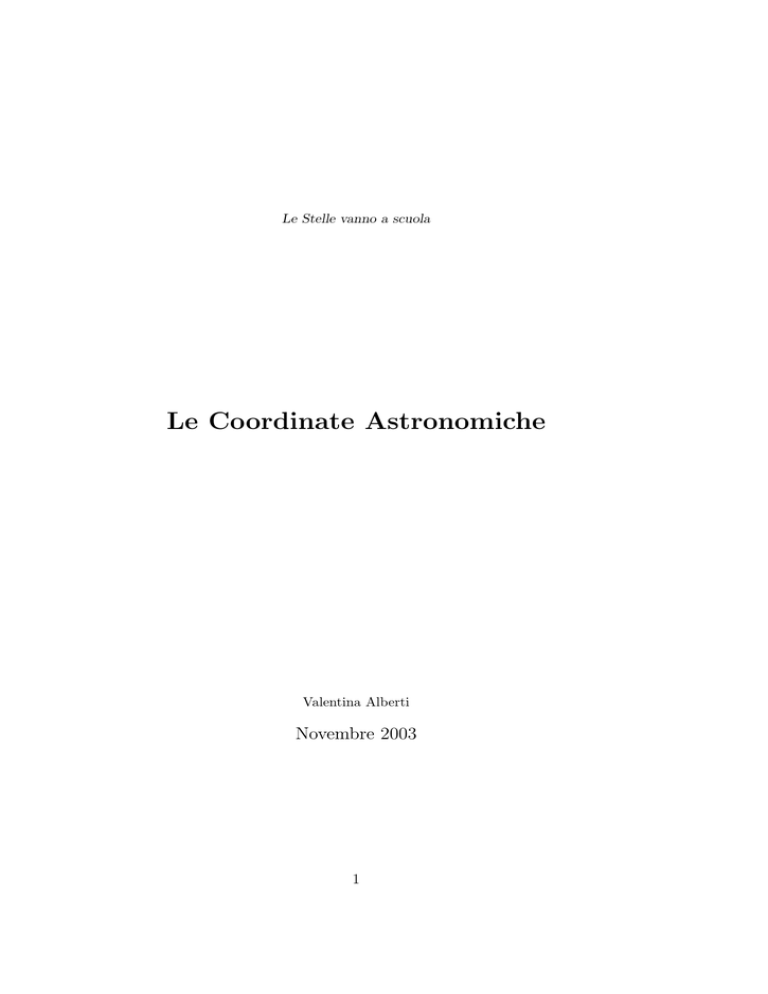 Le Stelle vanno a scuola

Le Coordinate Astronomiche

Valentina Alberti

Novembre 2003

1